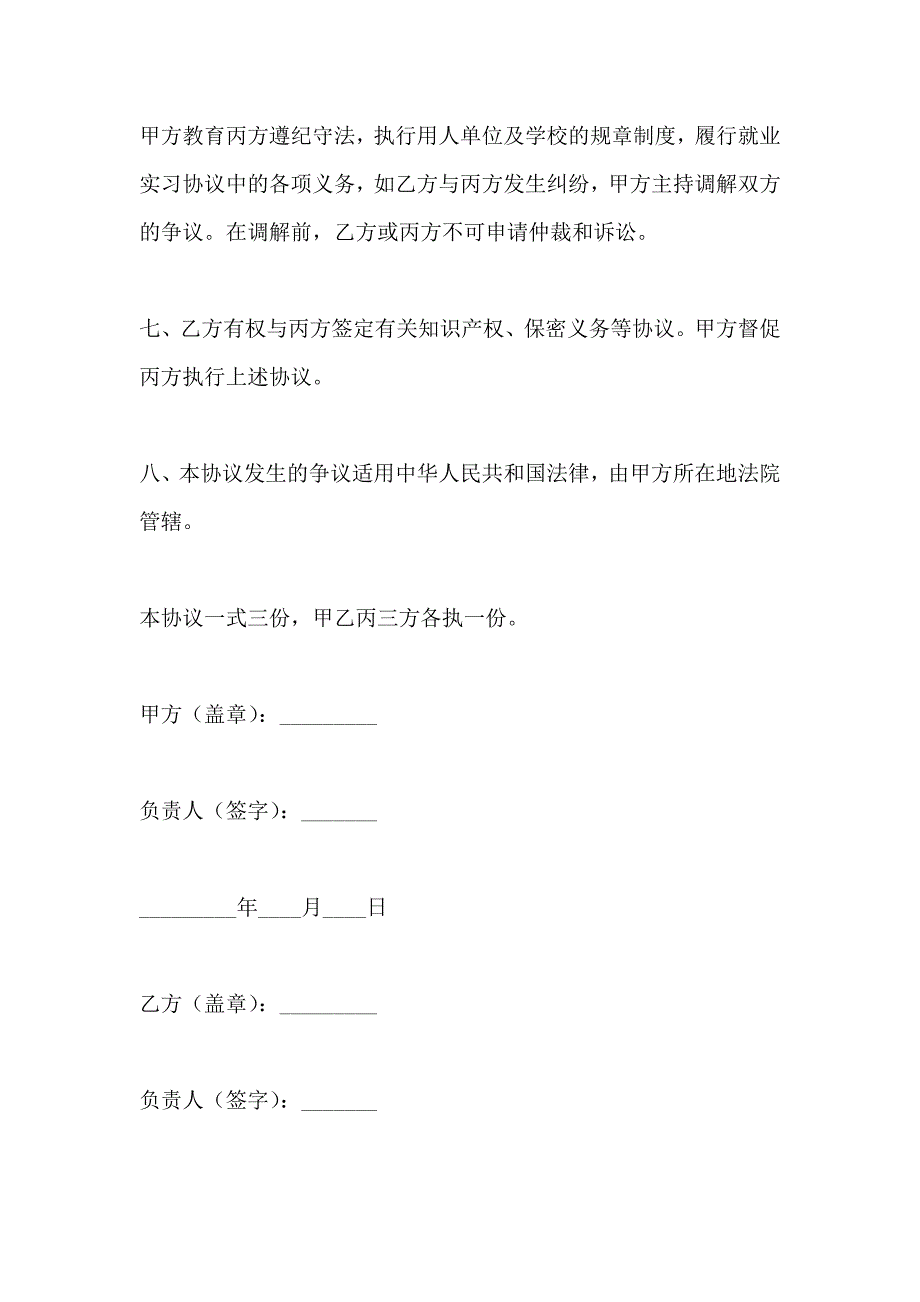 甲方教育丙方遵纪守法，执行用人单位及学校的规章制度，履行就业实习协议中的各项义务，如乙方与丙方发生纠纷，甲方主持调解双方的争议。在调解前，乙方或丙方不可申请仲裁和诉讼。

七、乙方有权与丙方签定有关知识产权、保密义务等协议。甲方督促丙方执行上述协议。

八、本协议发生的争议适用中华人民共和国法律，由甲方所在地法院管辖。

本协议一式三份，甲乙丙三方各执一份。

甲方（盖章）：_________

负责人（签字）：_______

_________年____月____日

乙方（盖章）：_________

负责人（签字）：_______